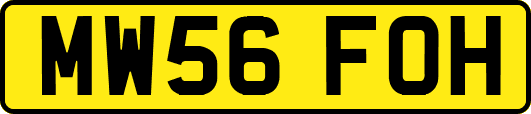 MW56 FOH